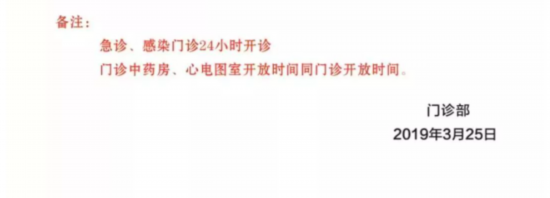 备注：

急诊、感染门诊24小时开诊

门诊中药房、心电图室开放时间同门诊开放时间。

门诊部

2019年3月25日